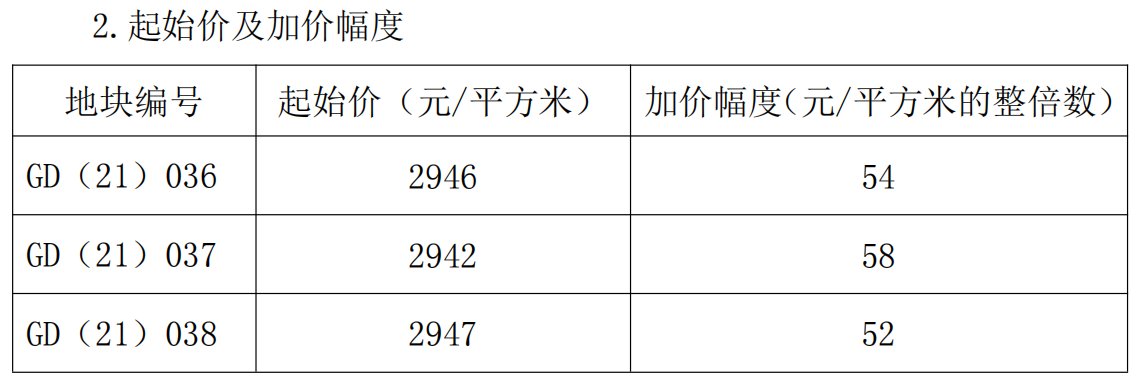 2.起始价及加价幅度

| 地块编号 | 起始价（元/平方米） | 加价幅度(元/平方米的整倍数) |
|---|---|---|
| GD（21）036 | 2946 | 54 |
| GD（21）037 | 2942 | 58 |
| GD（21）038 | 2947 | 52 |